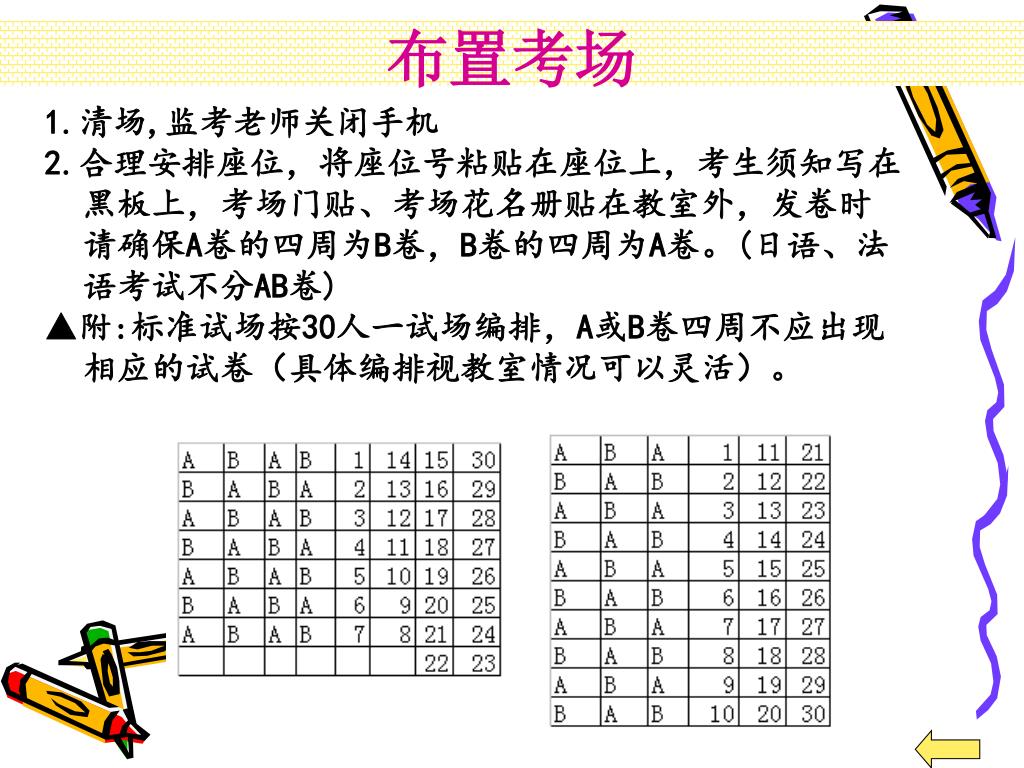 布置考场

1.清场,监考老师关闭手机

2.合理安排座位，将座位号粘贴在座位上，考生须知写在黑板上，考场门贴、考场花名册贴在教室外，发卷时请确保A卷的四周为B卷，B卷的四周为A卷。（日语、法语考试不分AB卷）

▲附:标准试场按30人一试场编排，A或B卷四周不应出现相应的试卷（具体编排视教室情况可以灵活）。

| A | B | A | B | 1 | 14 | 15 | 30 |
|---|---|---|---|---|---|---|---|
| B | A | B | A | 2 | 13 | 16 | 29 |
| A | B | A | B | 3 | 12 | 17 | 28 |
| B | A | B | A | 4 | 11 | 18 | 27 |
| A | B | A | B | 5 | 10 | 19 | 26 |
| B | A | B | A | 6 | 9 | 20 | 25 |
| A | B | A | B | 7 | 8 | 21 | 24 |
|  |  |  |  |  |  | 22 | 23 |

| A | B | A | 1 | 11 | 21 |
|---|---|---|---|---|---|
| B | A | B | 2 | 12 | 22 |
| A | B | A | 3 | 13 | 23 |
| B | A | B | 4 | 14 | 24 |
| A | B | A | 5 | 15 | 25 |
| B | A | B | 6 | 16 | 26 |
| A | B | A | 7 | 17 | 27 |
| B | A | B | 8 | 18 | 28 |
| A | B | A | 9 | 19 | 29 |
| B | A | B | 10 | 20 | 30 |